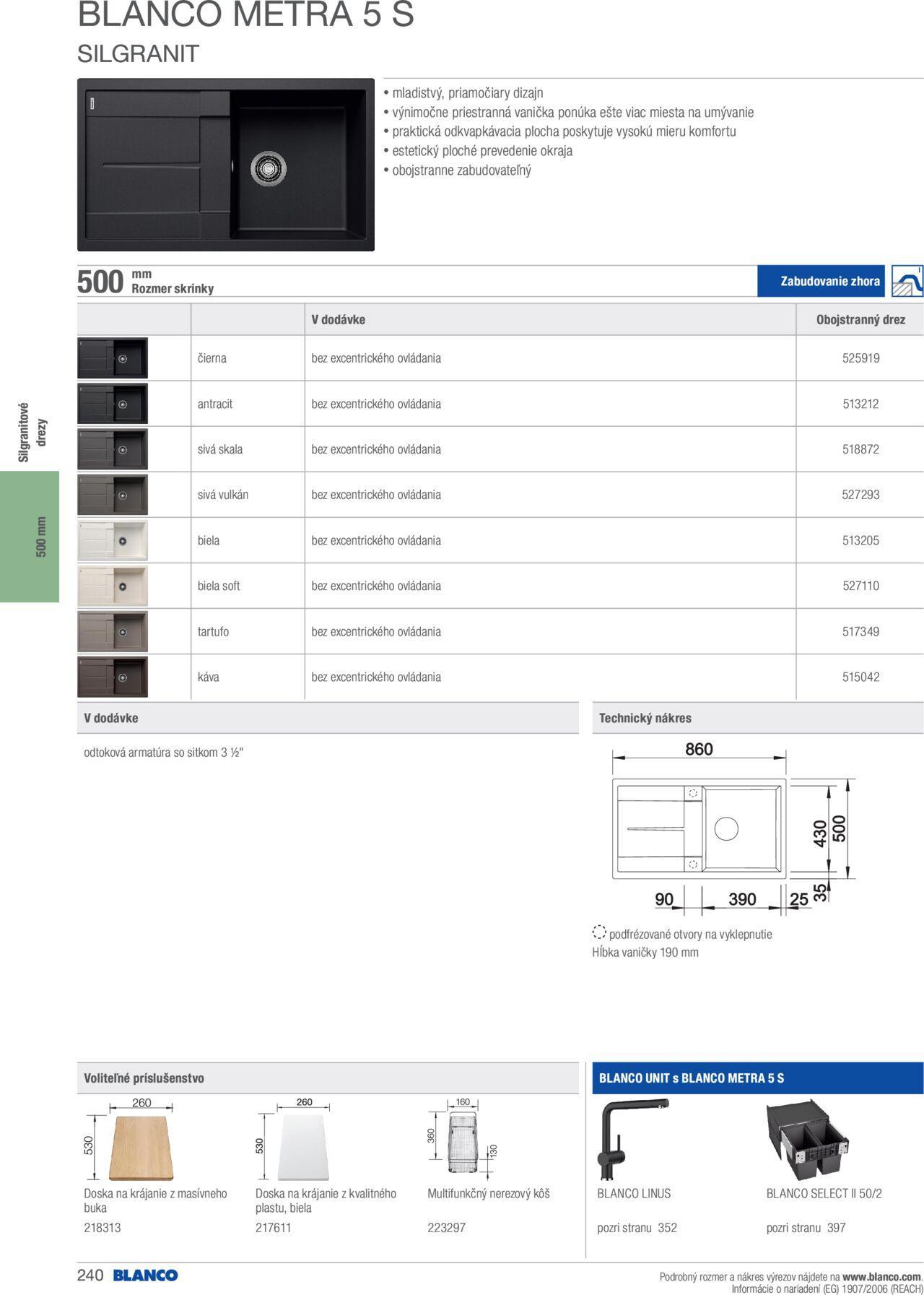 BLANCO METRA 5 S

SILGRANIT

• mladistvý, priamočiary dizajn
• výnimočne priestranná vanička ponúka ešte viac miesta na umývanie
• praktická odkvapkávacia plocha poskytuje vysokú mieru komfortu
• estetický ploché prevedenie okraja
• obojstranne zabudovateľný

500 mm
Rozmer skrinky

Zabudovanie zhora

| | | V dodávke | Obojstranný drez |
|---|---|---|---|
| | čierna | bez excentrického ovládania | 525919 |
| | antracit | bez excentrického ovládania | 513212 |
| | sivá skala | bez excentrického ovládania | 518872 |
| | sivá vulkán | bez excentrického ovládania | 527293 |
| | biela | bez excentrického ovládania | 513205 |
| | biela soft | bez excentrického ovládania | 527110 |
| | tartufo | bez excentrického ovládania | 517349 |
| | káva | bez excentrického ovládania | 515042 |

Silgranitové drezy

500 mm

V dodávke

odtoková armatúra so sitkom 3 ½"

Technický nákres

860
430
500
90
390
25
35

podfrézované otvory na vyklepnutie
Hĺbka vaničky 190 mm

Voliteľné príslušenstvo

260
530
Doska na krájanie z masívneho buka
218313

260
530
Doska na krájanie z kvalitného plastu, biela
217611

160
360
130
Multifunkčný nerezový kôš
223297

BLANCO UNIT s BLANCO METRA 5 S

BLANCO LINUS
pozri stranu 352

BLANCO SELECT II 50/2
pozri stranu 397

240 BLANCO

Podrobný rozmer a nákres výrezov nájdete na www.blanco.com.
Informácie o nariadení (EG) 1907/2006 (REACH)